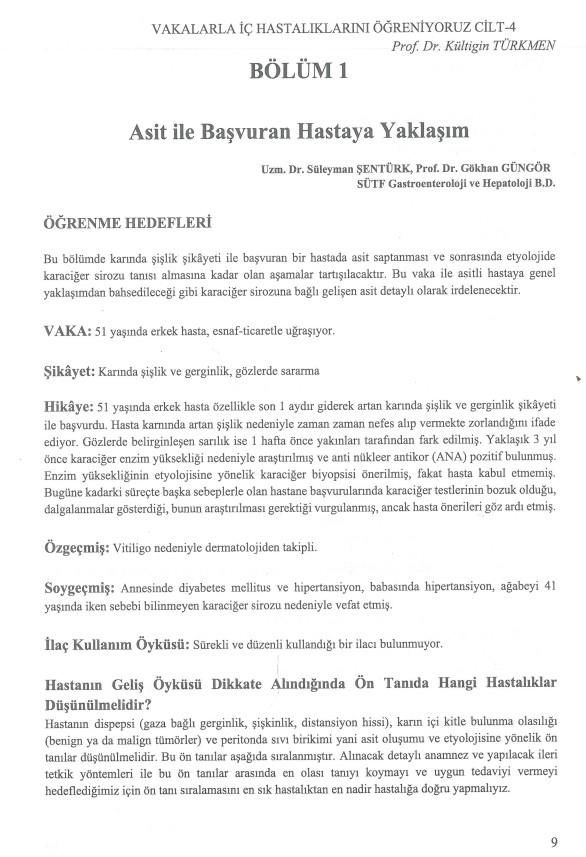 VAKALARLA İÇ HASTALIKLARINI ÖĞRENİYORUZ CİLT-4
Prof. Dr. Kültigin TÜRKMEN

BÖLÜM 1

Asit ile Başvuran Hastaya Yaklaşım

Uzm. Dr. Süleyman ŞENTÜRK, Prof. Dr. Gökhan GÜNGÖR
SÜTF Gastroenteroloji ve Hepatoloji B.D.

ÖĞRENME HEDEFLERİ

Bu bölümde karında şişlik şikâyeti ile başvuran bir hastada asit saptanması ve sonrasında etyolojide karaciğer sirozu tanısı almasına kadar olan aşamalar tartışılacaktır. Bu vaka ile asitli hastaya genel yaklaşımdan bahsedileceği gibi karaciğer sirozuna bağlı gelişen asit detaylı olarak irdelenecektir.

VAKA: 51 yaşında erkek hasta, esnaf-ticaretle uğraşıyor.

Şikâyet: Karında şişlik ve gerginlik, gözlerde sararma

Hikâye: 51 yaşında erkek hasta özellikle son 1 aydır giderek artan karında şişlik ve gerginlik şikâyeti ile başvurdu. Hasta karnında artan şişlik nedeniyle zaman zaman nefes alıp vermekte zorlandığını ifade ediyor. Gözlerde belirginleşen sarılık ise 1 hafta önce yakınları tarafından fark edilmiş. Yaklaşık 3 yıl önce karaciğer enzim yüksekliği nedeniyle araştırılmış ve anti nükleer antikor (ANA) pozitif bulunmuş. Enzim yüksekliğinin etyolojisine yönelik karaciğer biyopsisi önerilmiş, fakat hasta kabul etmemiş. Bugüne kadarki süreçte başka sebeplerle olan hastane başvurularında karaciğer testlerinin bozuk olduğu, dalgalanmalar gösterdiği, bunun araştırılması gerektiği vurgulanmış, ancak hasta önerileri göz ardı etmiş.

Özgeçmiş: Vitiligo nedeniyle dermatolojiden takipli.

Soygeçmiş: Annesinde diyabetes mellitus ve hipertansiyon, babasında hipertansiyon, ağabeyi 41 yaşında iken sebebi bilinmeyen karaciğer sirozu nedeniyle vefat etmiş.

İlaç Kullanım Öyküsü: Sürekli ve düzenli kullandığı bir ilacı bulunmuyor.

Hastanın Geliş Öyküsü Dikkate Alındığında Ön Tanıda Hangi Hastalıklar Düşünülmelidir?
Hastanın dispepsi (gaza bağlı gerginlik, şişkinlik, distansiyon hissi), karın içi kitle bulunma olasılığı (benign ya da malign tümörler) ve peritonda sıvı birikimi yani asit oluşumu ve etyolojisine yönelik ön tanılar düşünülmelidir. Bu ön tanılar aşağıda sıralanmıştır. Alınacak detaylı anamnez ve yapılacak ileri tetkik yöntemleri ile bu ön tanılar arasında en olası tanıyı koymayı ve uygun tedaviyi vermeyi hedeflediğimiz için ön tanı sıralamasını en sık hastalıktan en nadir hastalığa doğru yapmalıyız.

9